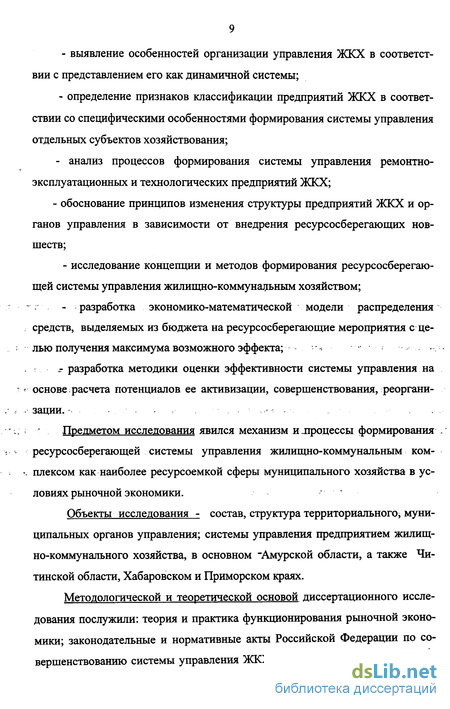 9

- выявление особенностей организации управления ЖКХ в соответствии с представлением его как динамичной системы;

- определение признаков классификации предприятий ЖКХ в соответствии со специфическими особенностями формирования системы управления отдельных субъектов хозяйствования;

- анализ процессов формирования системы управления ремонтно-эксплуатационных и технологических предприятий ЖКХ;

- обоснование принципов изменения структуры предприятий ЖКХ и органов управления в зависимости от внедрения ресурсосберегающих новшеств;

- исследование концепции и методов формирования ресурсосберегающей системы управления жилищно-коммунальным хозяйством;

- разработка экономико-математической модели распределения средств, выделяемых из бюджета на ресурсосберегающие мероприятия с целью получения максимума возможного эффекта;

- разработка методики оценки эффективности системы управления на основе расчета потенциалов ее активизации, совершенствования, реорганизации.

Предметом исследования явился механизм и процессы формирования ресурсосберегающей системы управления жилищно-коммунальным комплексом как наиболее ресурсоемкой сферы муниципального хозяйства в условиях рыночной экономики.

Объекты исследования - состав, структура территориального, муниципальных органов управления; системы управления предприятием жилищно-коммунального хозяйства, в основном Амурской области, а также Читинской области, Хабаровском и Приморском краях.

Методологической и теоретической основой диссертационного исследования послужили: теория и практика функционирования рыночной экономики; законодательные и нормативные акты Российской Федерации по совершенствованию системы управления ЖК

dsLib.net
библиотека диссертаций